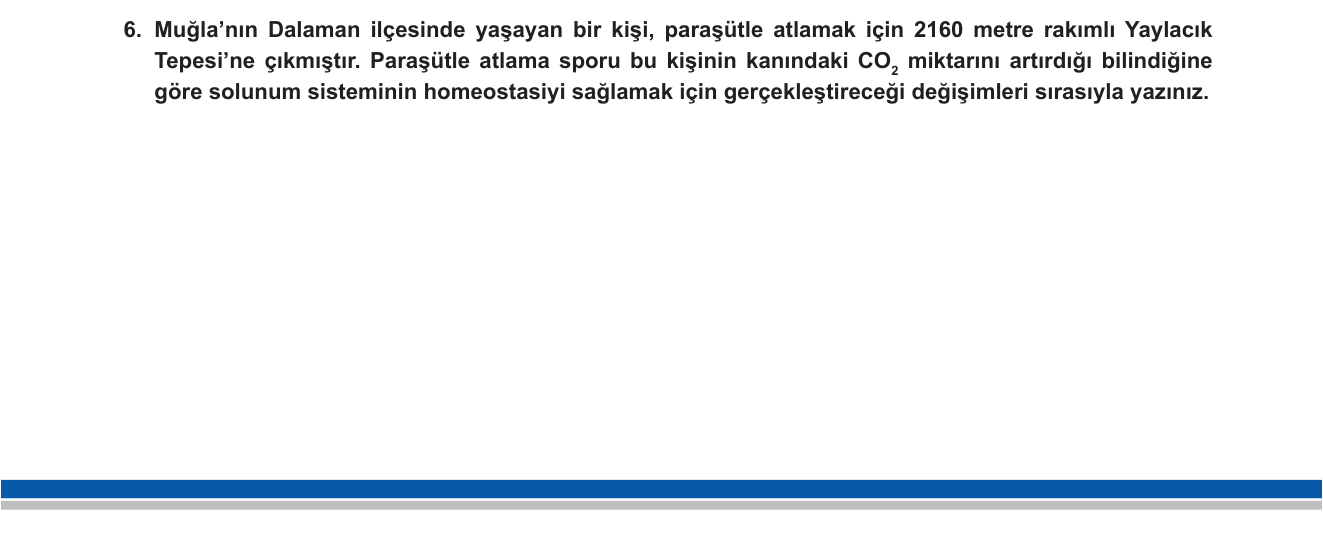 6. Muğla’nın Dalaman ilçesinde yaşayan bir kişi, paraşütle atlamak için 2160 metre rakımlı Yaylacık Tepesi’ne çıkmıştır. Paraşütle atlama sporu bu kişinin kanındaki $CO_2$ miktarını artırdığı bilindiğine göre solunum sisteminin homeostasiyi sağlamak için gerçekleştireceği değişimleri sırasıyla yazınız.